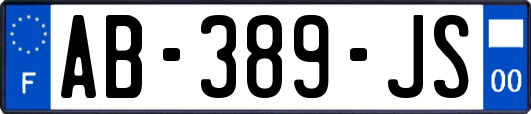 F
AB-389-JS
00